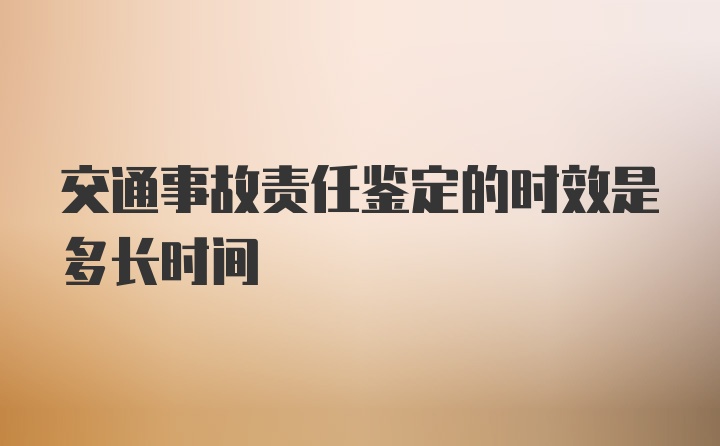 交通事故责任鉴定的时效是多长时间